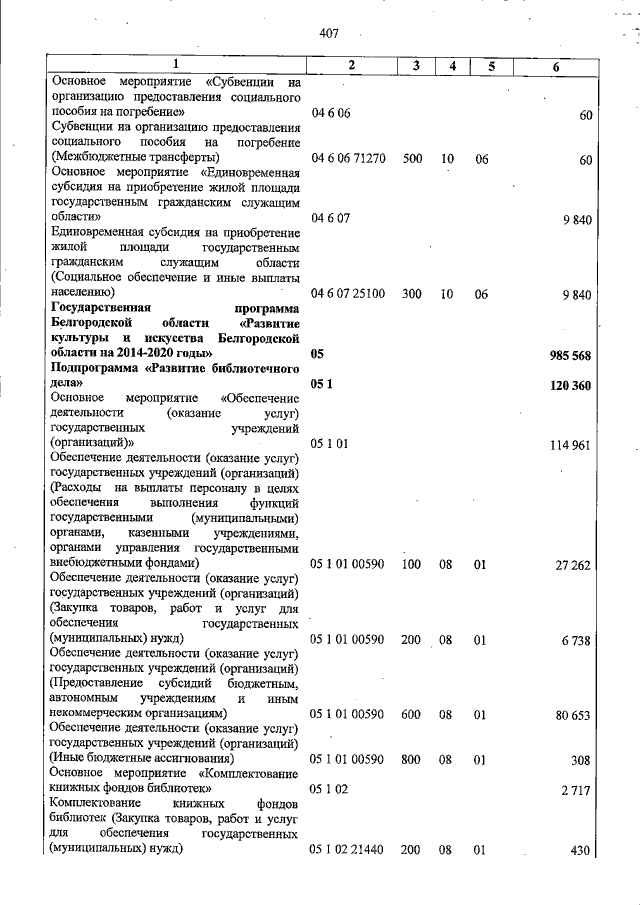 407

| 1 | 2 | 3 | 4 | 5 | 6 |
|---|---|---|---|---|---|
| Основное мероприятие «Субвенции на организацию предоставления социального пособия на погребение» | 04 6 06 | | | | 60 |
| Субвенции на организацию предоставления социального пособия на погребение (Межбюджетные трансферты) | 04 6 06 71270 | 500 | 10 | 06 | 60 |
| Основное мероприятие «Единовременная субсидия на приобретение жилой площади государственным гражданским служащим области» | 04 6 07 | | | | 9 840 |
| Единовременная субсидия на приобретение жилой площади государственным гражданским служащим области (Социальное обеспечение и иные выплаты населению) | 04 6 07 25100 | 300 | 10 | 06 | 9 840 |
| Государственная программа Белгородской области «Развитие культуры и искусства Белгородской области на 2014-2020 годы» | 05 | | | | 985 568 |
| Подпрограмма «Развитие библиотечного дела» | 05 1 | | | | 120 360 |
| Основное мероприятие «Обеспечение деятельности (оказание услуг) государственных учреждений (организаций)» | 05 1 01 | | | | 114 961 |
| Обеспечение деятельности (оказание услуг) государственных учреждений (организаций) (Расходы на выплаты персоналу в целях обеспечения выполнения функций государственными (муниципальными) органами, казенными учреждениями, органами управления государственными внебюджетными фондами) | 05 1 01 00590 | 100 | 08 | 01 | 27 262 |
| Обеспечение деятельности (оказание услуг) государственных учреждений (организаций) (Закупка товаров, работ и услуг для обеспечения государственных (муниципальных) нужд) | 05 1 01 00590 | 200 | 08 | 01 | 6 738 |
| Обеспечение деятельности (оказание услуг) государственных учреждений (организаций) (Предоставление субсидий бюджетным, автономным учреждениям и иным некоммерческим организациям) | 05 1 01 00590 | 600 | 08 | 01 | 80 653 |
| Обеспечение деятельности (оказание услуг) государственных учреждений (организаций) (Иные бюджетные ассигнования) | 05 1 01 00590 | 800 | 08 | 01 | 308 |
| Основное мероприятие «Комплектование книжных фондов библиотек» | 05 1 02 | | | | 2 717 |
| Комплектование книжных фондов библиотек (Закупка товаров, работ и услуг для обеспечения государственных (муниципальных) нужд) | 05 1 02 21440 | 200 | 08 | 01 | 430 |